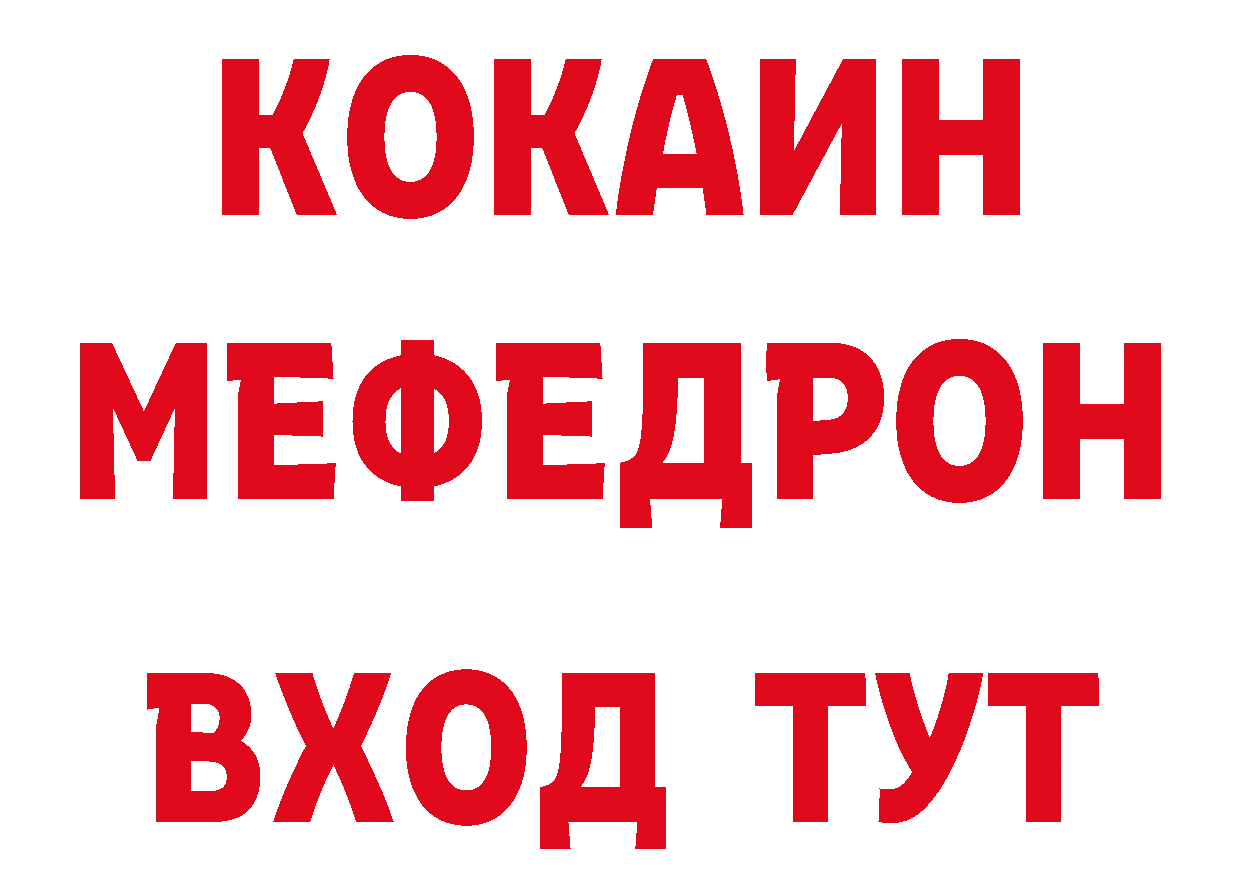 КОКАИН
МЕФЕДРОН
ВХОД ТУТ